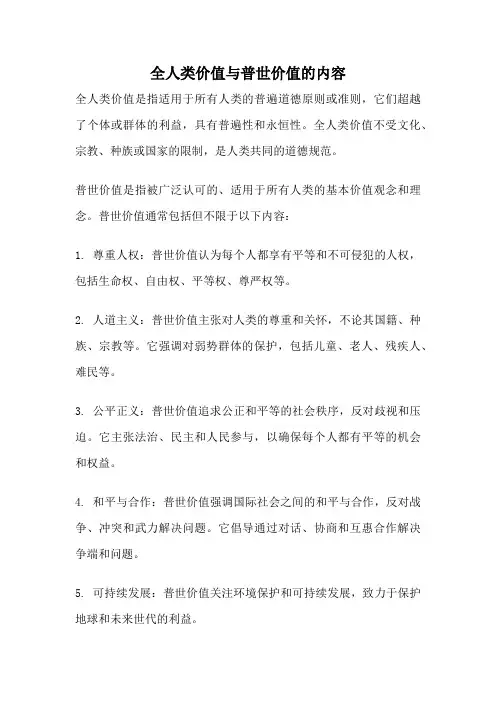 全人类价值与普世价值的内容

全人类价值是指适用于所有人类的普遍道德原则或准则，它们超越了个体或群体的利益，具有普遍性和永恒性。全人类价值不受文化、宗教、种族或国家的限制，是人类共同的道德规范。

普世价值是指被广泛认可的、适用于所有人类的基本价值观念和理念。普世价值通常包括但不限于以下内容：

1. 尊重人权：普世价值认为每个人都享有平等和不可侵犯的人权，包括生命权、自由权、平等权、尊严权等。

2. 人道主义：普世价值主张对人类的尊重和关怀，不论其国籍、种族、宗教等。它强调对弱势群体的保护，包括儿童、老人、残疾人、难民等。

3. 公平正义：普世价值追求公正和平等的社会秩序，反对歧视和压迫。它主张法治、民主和人民参与，以确保每个人都有平等的机会和权益。

4. 和平与合作：普世价值强调国际社会之间的和平与合作，反对战争、冲突和武力解决问题。它倡导通过对话、协商和互惠合作解决争端和问题。

5. 可持续发展：普世价值关注环境保护和可持续发展，致力于保护地球和未来世代的利益。